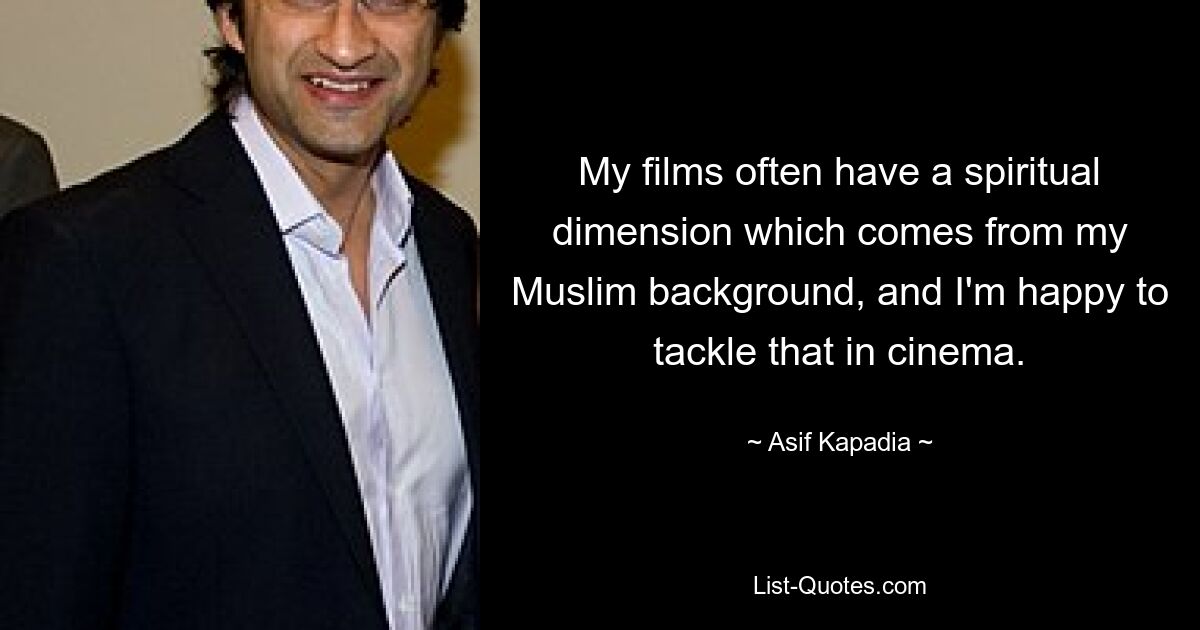 My films often have a spiritual dimension which comes from my Muslim background, and I'm happy to tackle that in cinema.

~ Asif Kapadia ~

List-Quotes.com